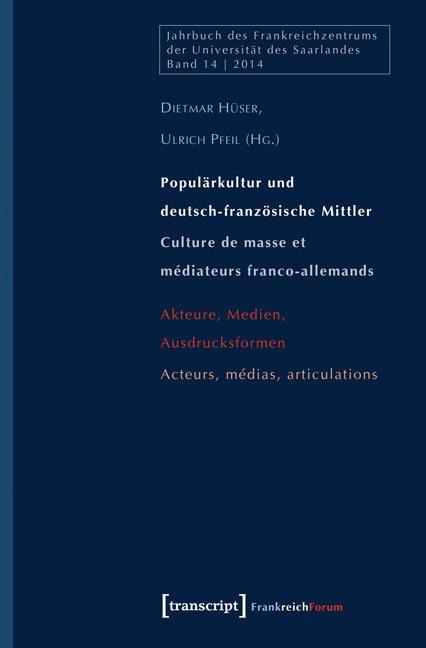 Jahrbuch des Frankreichzentrums der Universität des Saarlandes Band 14 | 2014

Dietmar Hüser,

Ulrich Pfeil (Hg.)

Populärkultur und deutsch-französische Mittler

Culture de masse et médiateurs franco-allemands

Akteure, Medien, Ausdrucksformen

Acteurs, médias, articulations

[transcript] FrankreichForum